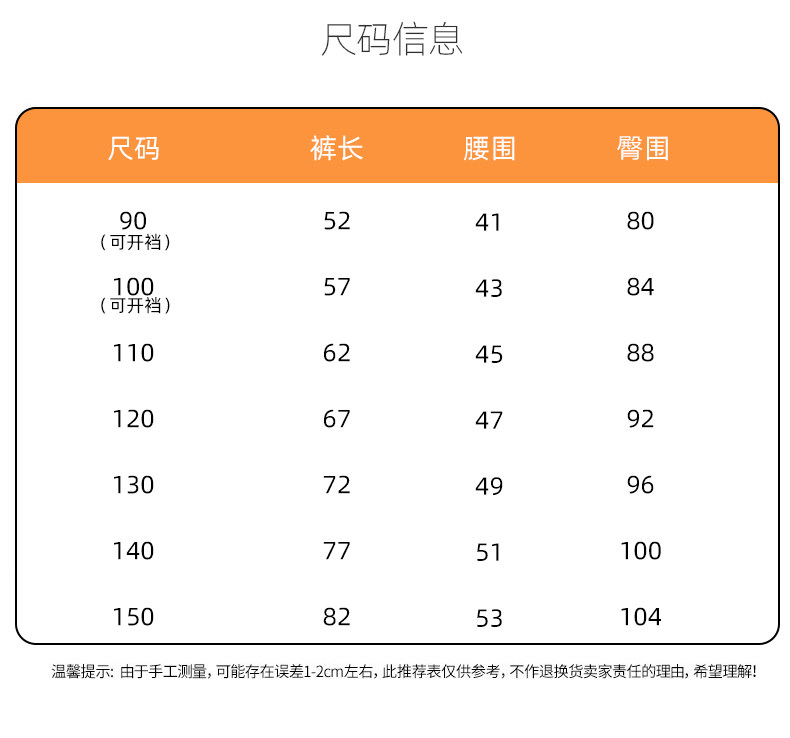 尺码信息

| 尺码 | 裤长 | 腰围 | 臀围 |
|---|---|---|---|
| 90（可开裆） | 52 | 41 | 80 |
| 100（可开裆） | 57 | 43 | 84 |
| 110 | 62 | 45 | 88 |
| 120 | 67 | 47 | 92 |
| 130 | 72 | 49 | 96 |
| 140 | 77 | 51 | 100 |
| 150 | 82 | 53 | 104 |

温馨提示：由于手工测量，可能存在误差1-2cm左右，此推荐表仅供参考，不作退换货卖家责任的理由，希望理解！